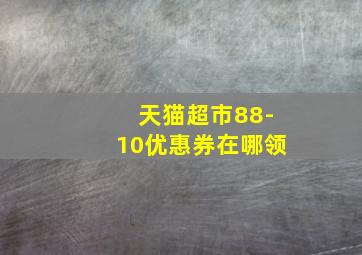 天猫超市88-10优惠券在哪领